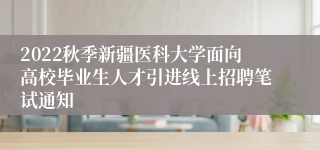 2022秋季新疆医科大学面向高校毕业生人才引进线上招聘笔试通知